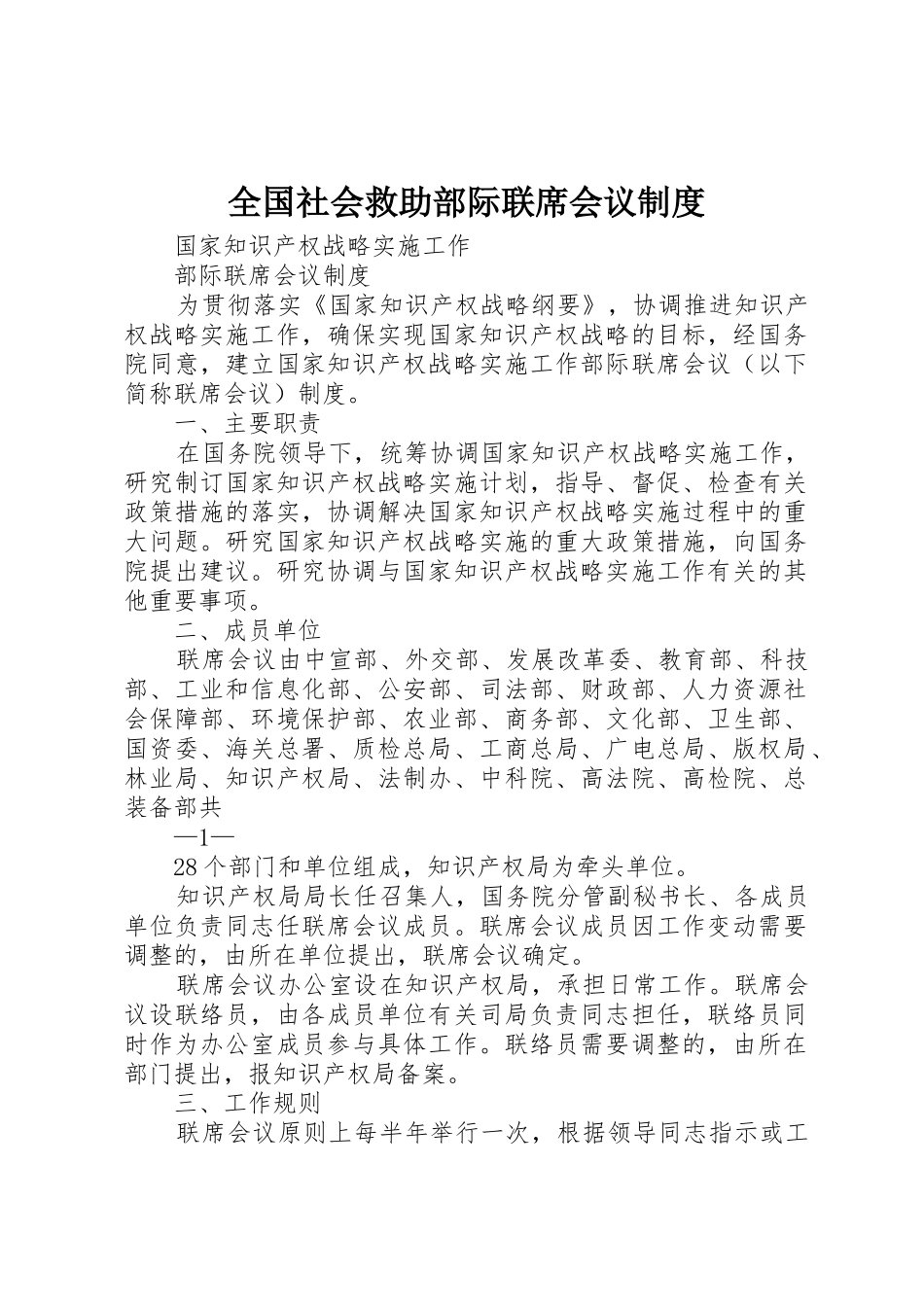 全国社会救助部际联席会议制度

国家知识产权战略实施工作

部际联席会议制度

为贯彻落实《国家知识产权战略纲要》，协调推进知识产权战略实施工作，确保实现国家知识产权战略的目标，经国务院同意，建立国家知识产权战略实施工作部际联席会议（以下简称联席会议）制度。

一、主要职责

在国务院领导下，统筹协调国家知识产权战略实施工作，研究制订国家知识产权战略实施计划，指导、督促、检查有关政策措施的落实，协调解决国家知识产权战略实施过程中的重大问题。研究国家知识产权战略实施的重大政策措施，向国务院提出建议。研究协调与国家知识产权战略实施工作有关的其他重要事项。

二、成员单位

联席会议由中宣部、外交部、发展改革委、教育部、科技部、工业和信息化部、公安部、司法部、财政部、人力资源社会保障部、环境保护部、农业部、商务部、文化部、卫生部、国资委、海关总署、质检总局、工商总局、广电总局、版权局、林业局、知识产权局、法制办、中科院、高法院、高检院、总装备部共

—1—

28 个部门和单位组成，知识产权局为牵头单位。

知识产权局局长任召集人，国务院分管副秘书长、各成员单位负责同志任联席会议成员。联席会议成员因工作变动需要调整的，由所在单位提出，联席会议确定。

联席会议办公室设在知识产权局，承担日常工作。联席会议设联络员，由各成员单位有关司局负责同志担任，联络员同时作为办公室成员参与具体工作。联络员需要调整的，由所在部门提出，报知识产权局备案。

三、工作规则

联席会议原则上每半年举行一次，根据领导同志指示或工